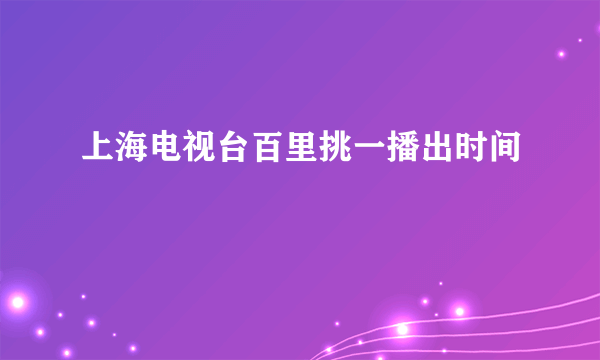 上海电视台百里挑一播出时间